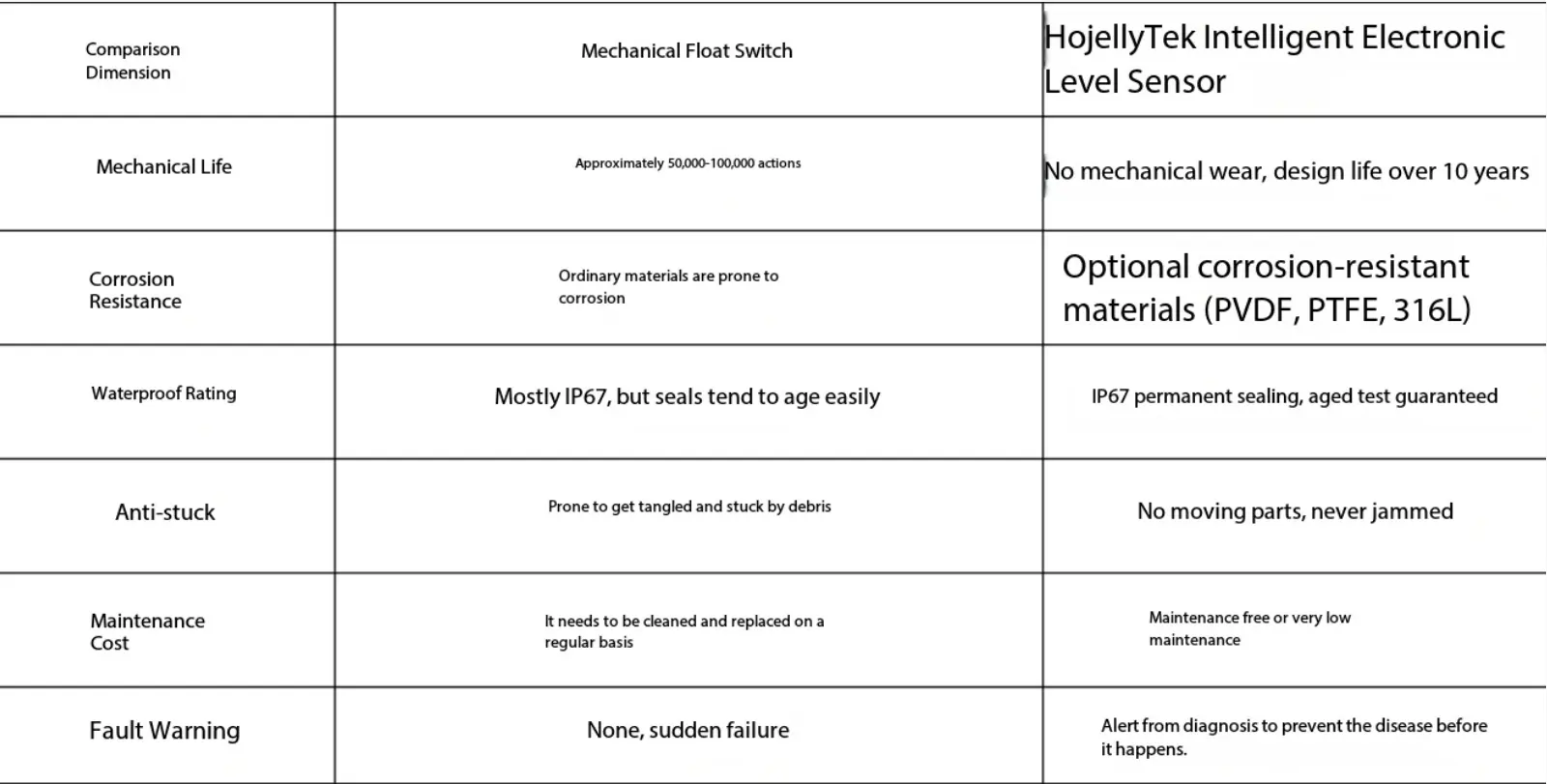 | Comparison Dimension | Mechanical Float Switch | HojellyTek Intelligent Electronic Level Sensor |
|---|---|---|
| Mechanical Life | Approximately 50,000-100,000 actions | No mechanical wear, design life over 10 years |
| Corrosion Resistance | Ordinary materials are prone to corrosion | Optional corrosion-resistant materials (PVDF, PTFE, 316L) |
| Waterproof Rating | Mostly IP67, but seals tend to age easily | IP67 permanent sealing, aged test guaranteed |
| Anti-stuck | Prone to get tangled and stuck by debris | No moving parts, never jammed |
| Maintenance Cost | It needs to be cleaned and replaced on a regular basis | Maintenance free or very low maintenance |
| Fault Warning | None, sudden failure | Alert from diagnosis to prevent the disease before it happens. |